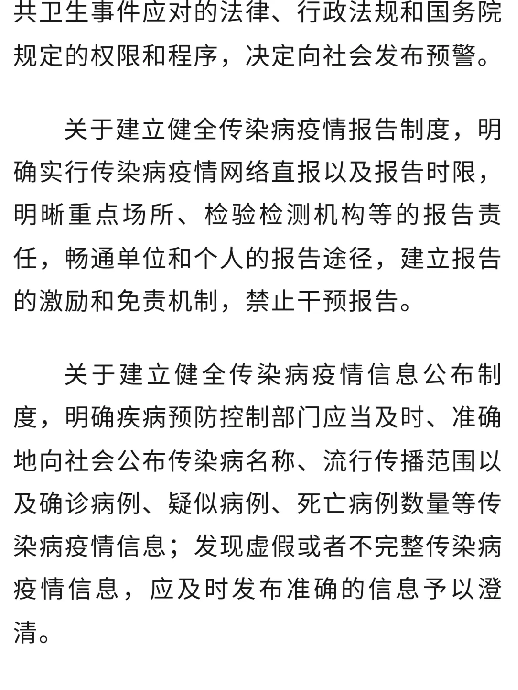 共卫生事件应对的法律、行政法规和国务院规定的权限和程序，决定向社会发布预警。

关于建立健全传染病疫情报告制度，明确实行传染病疫情网络直报以及报告时限，明晰重点场所、检验检测机构等的报告责任，畅通单位和个人的报告途径，建立报告的激励和免责机制，禁止干预报告。

关于建立健全传染病疫情信息公布制度，明确疾病预防控制部门应当及时、准确地向社会公布传染病名称、流行传播范围以及确诊病例、疑似病例、死亡病例数量等传染病疫情信息；发现虚假或者不完整传染病疫情信息，应及时发布准确的信息予以澄清。